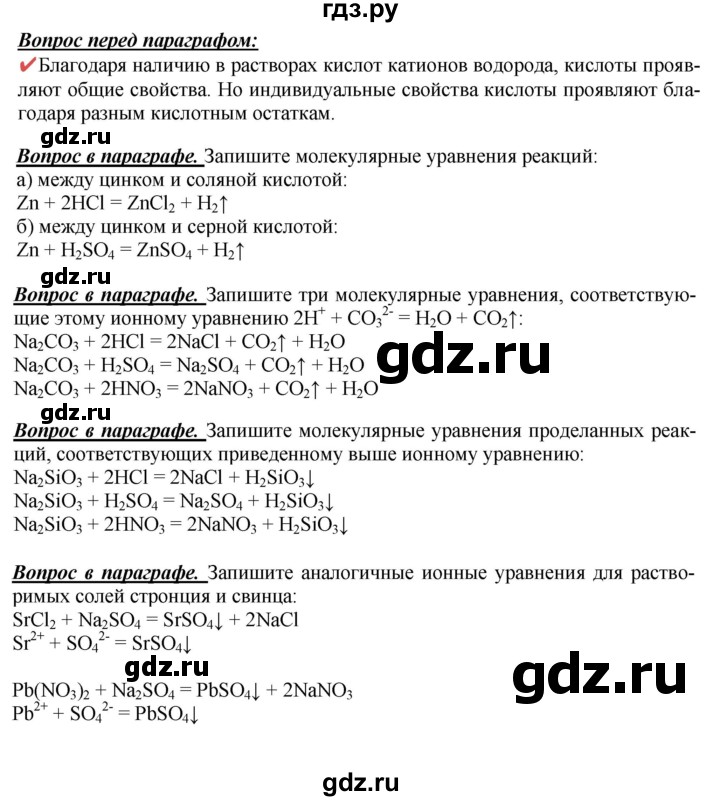 гдз.ру

Вопрос перед параграфом:
✔Благодаря наличию в растворах кислот катионов водорода, кислоты проявляют общие свойства. Но индивидуальные свойства кислоты проявляют благодаря разным кислотным остаткам.

gdz.ru

Вопрос в параграфе. Запишите молекулярные уравнения реакций:
а) между цинком и соляной кислотой:
$Zn + 2HCl = ZnCl_2 + H_2\uparrow$
б) между цинком и серной кислотой:
$Zn + H_2SO_4 = ZnSO_4 + H_2\uparrow$

gdz.ru

Вопрос в параграфе. Запишите три молекулярные уравнения, соответствующие этому ионному уравнению $2H^+ + CO_3^{2-} = H_2O + CO_2\uparrow$:
$Na_2CO_3 + 2HCl = 2NaCl + CO_2\uparrow + H_2O$
$Na_2CO_3 + H_2SO_4 = Na_2SO_4 + CO_2\uparrow + H_2O$
$Na_2CO_3 + 2HNO_3 = 2NaNO_3 + CO_2\uparrow + H_2O$

gdz.ru

gdz.ru

Вопрос в параграфе. Запишите молекулярные уравнения проделанных реакций, соответствующих приведенному выше ионному уравнению:
$Na_2SiO_3 + 2HCl = 2NaCl + H_2SiO_3\downarrow$
$Na_2SiO_3 + H_2SO_4 = Na_2SO_4 + H_2SiO_3\downarrow$
$Na_2SiO_3 + 2HNO_3 = 2NaNO_3 + H_2SiO_3\downarrow$

Вопрос в параграфе. Запишите аналогичные ионные уравнения для растворимых солей стронция и свинца:
$SrCl_2 + Na_2SO_4 = SrSO_4\downarrow + 2NaCl$
$Sr^{2+} + SO_4^{2-} = SrSO_4\downarrow$

gdz.ru

gdz.ru

$Pb(NO_3)_2 + Na_2SO_4 = PbSO_4\downarrow + 2NaNO_3$
$Pb^{2+} + SO_4^{2-} = PbSO_4\downarrow$

gdz.ru